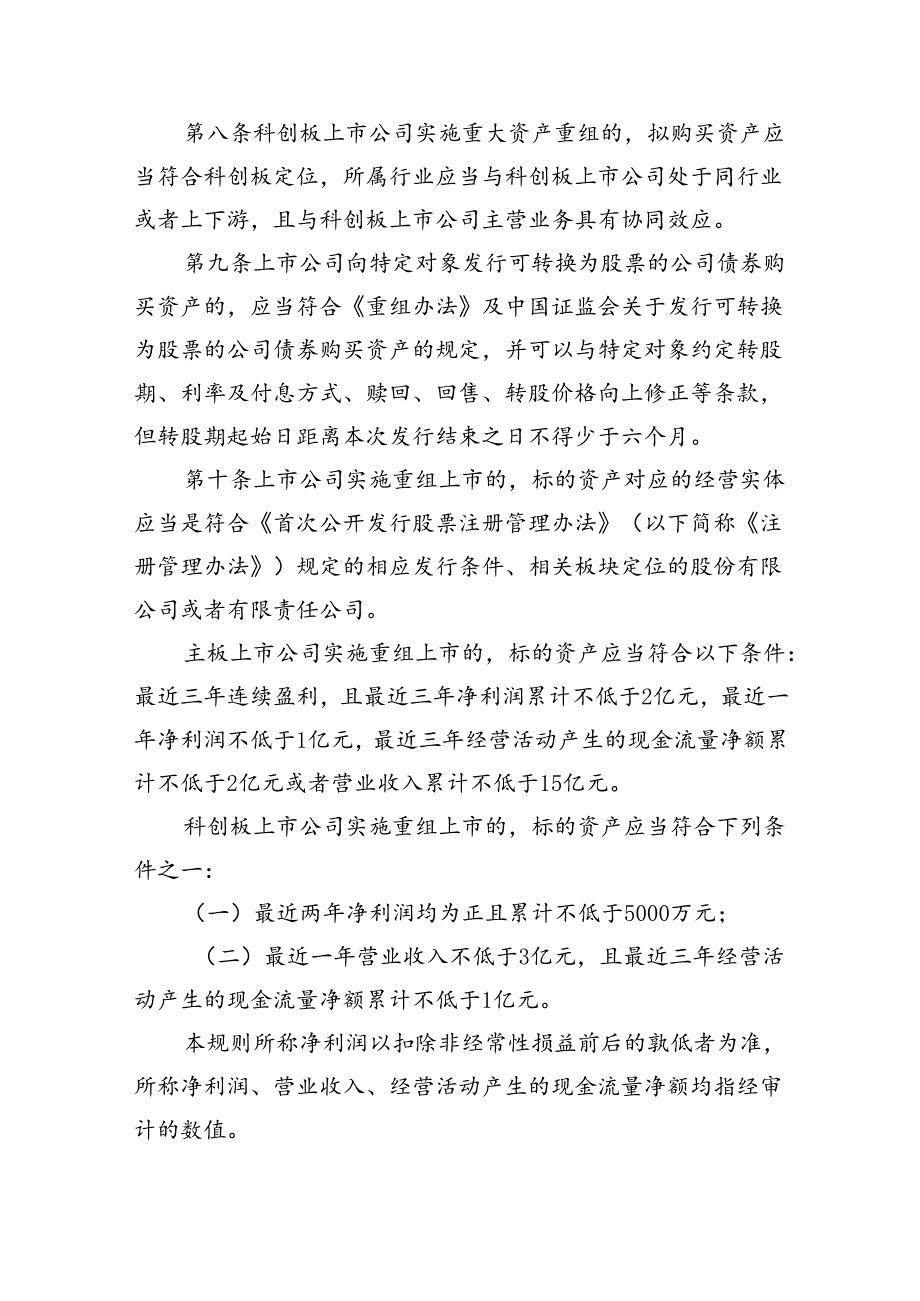 第八条科创板上市公司实施重大资产重组的，拟购买资产应当符合科创板定位，所属行业应当与科创板上市公司处于同行业或者上下游，且与科创板上市公司主营业务具有协同效应。

第九条上市公司向特定对象发行可转换为股票的公司债券购买资产的，应当符合《重组办法》及中国证监会关于发行可转换为股票的公司债券购买资产的规定，并可以与特定对象约定转股期、利率及付息方式、赎回、回售、转股价格向上修正等条款，但转股期起始日距离本次发行结束之日不得少于六个月。

第十条上市公司实施重组上市的，标的资产对应的经营实体应当是符合《首次公开发行股票注册管理办法》（以下简称《注册管理办法》）规定的相应发行条件、相关板块定位的股份有限公司或者有限责任公司。

主板上市公司实施重组上市的，标的资产应当符合以下条件：最近三年连续盈利，且最近三年净利润累计不低于2亿元，最近一年净利润不低于1亿元，最近三年经营活动产生的现金流量净额累计不低于2亿元或者营业收入累计不低于15亿元。

科创板上市公司实施重组上市的，标的资产应当符合下列条件之一：

（一）最近两年净利润均为正且累计不低于5000万元；

（二）最近一年营业收入不低于3亿元，且最近三年经营活动产生的现金流量净额累计不低于1亿元。

本规则所称净利润以扣除非经常性损益前后的孰低者为准，所称净利润、营业收入、经营活动产生的现金流量净额均指经审计的数值。